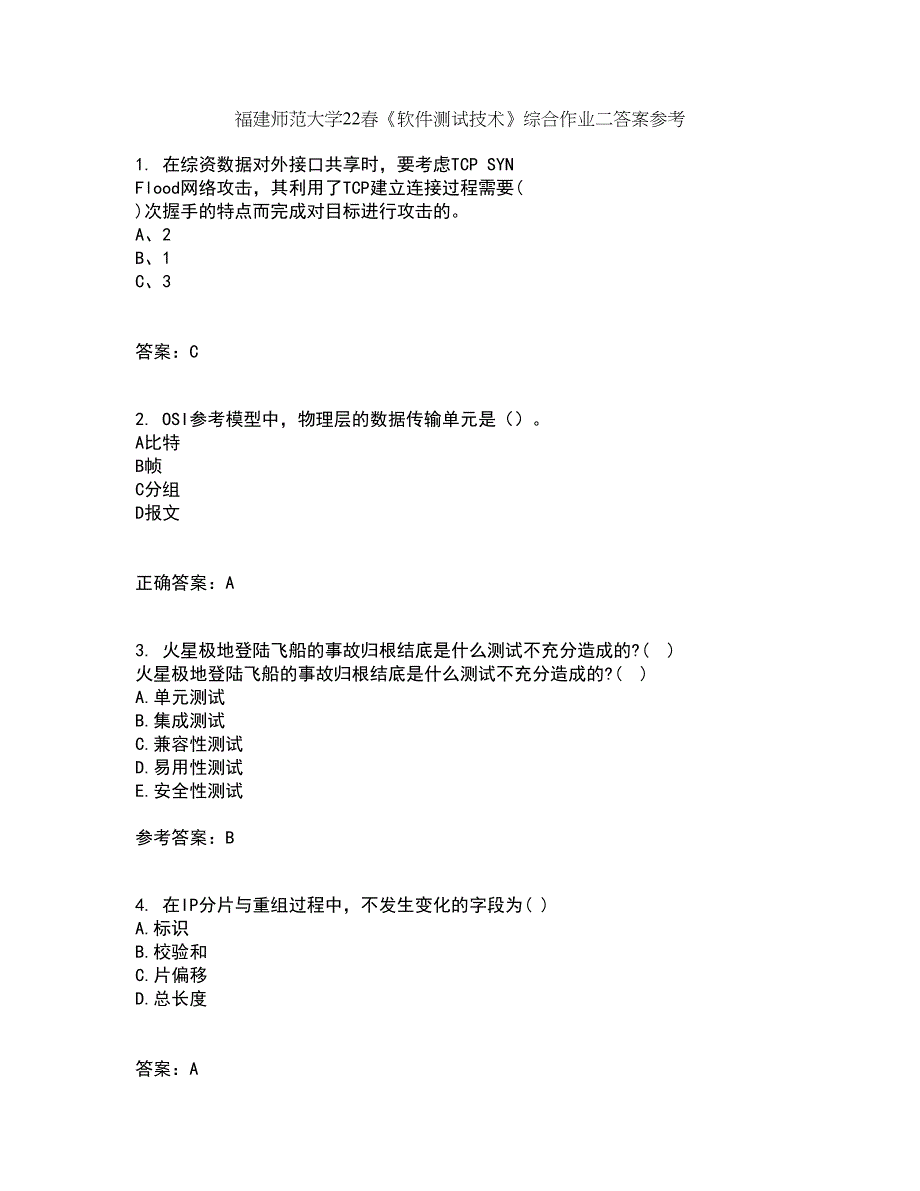 福建师范大学22春《软件测试技术》综合作业二答案参考

1. 在综资数据对外接口共享时，要考虑TCP SYN Flood网络攻击，其利用了TCP建立连接过程需要( )次握手的特点而完成对目标进行攻击的。
A、2
B、1
C、3

答案：C

2. OSI参考模型中，物理层的数据传输单元是（）。
A比特
B帧
C分组
D报文

正确答案：A

3. 火星极地登陆飞船的事故归根结底是什么测试不充分造成的?( )
火星极地登陆飞船的事故归根结底是什么测试不充分造成的?( )
A.单元测试
B.集成测试
C.兼容性测试
D.易用性测试
E.安全性测试

参考答案：B

4. 在IP分片与重组过程中，不发生变化的字段为( )
A.标识
B.校验和
C.片偏移
D.总长度

答案：A